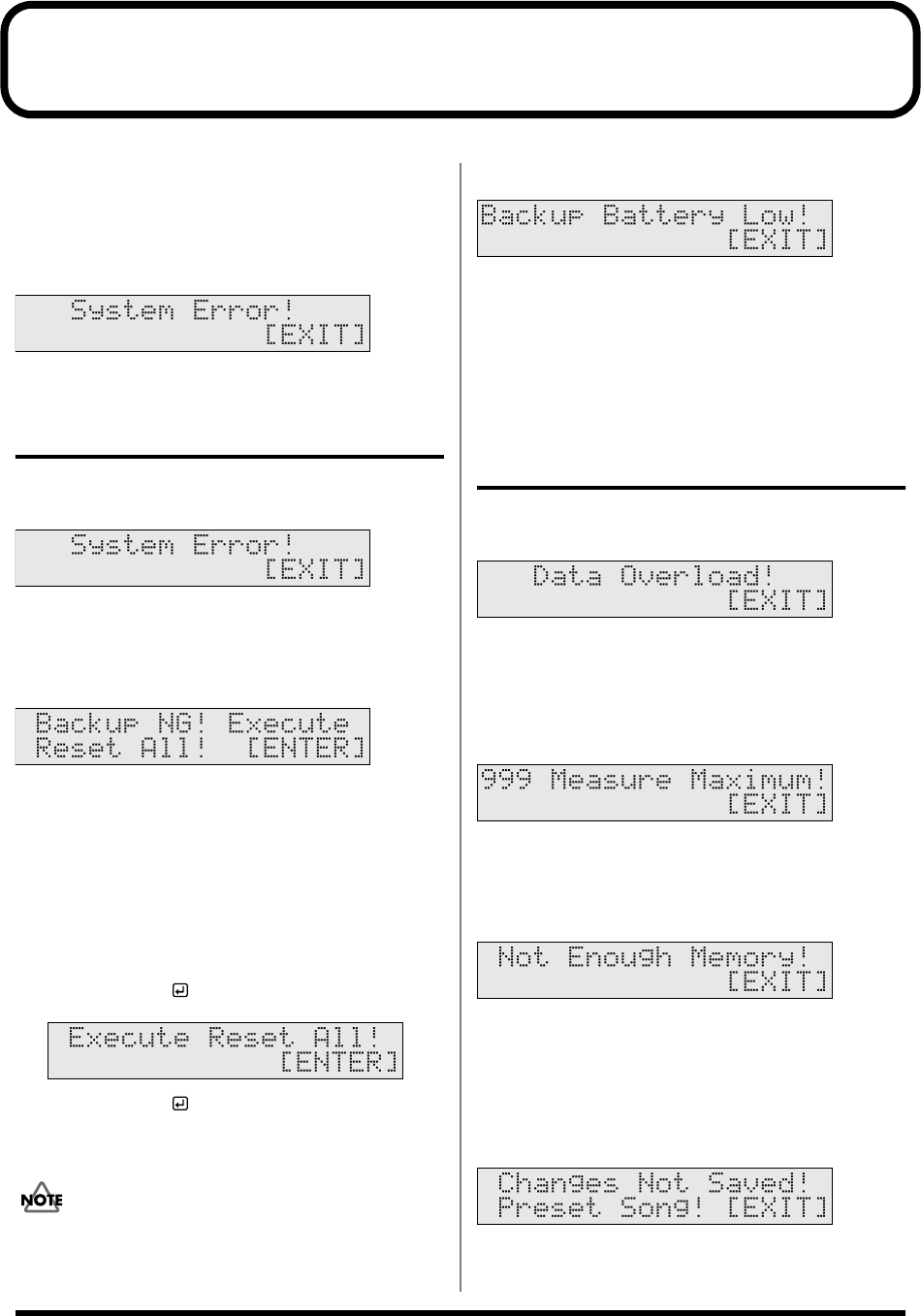 System Error!
[EXIT]

System Error!
[EXIT]

Backup NG! Execute
Reset All! [ENTER]

Execute Reset All!
[ENTER]

NOTE

Backup Battery Low!
[EXIT]

Data Overload!
[EXIT]

999 Measure Maximum!
[EXIT]

Not Enough Memory!
[EXIT]

Changes Not Saved!
Preset Song! [EXIT]